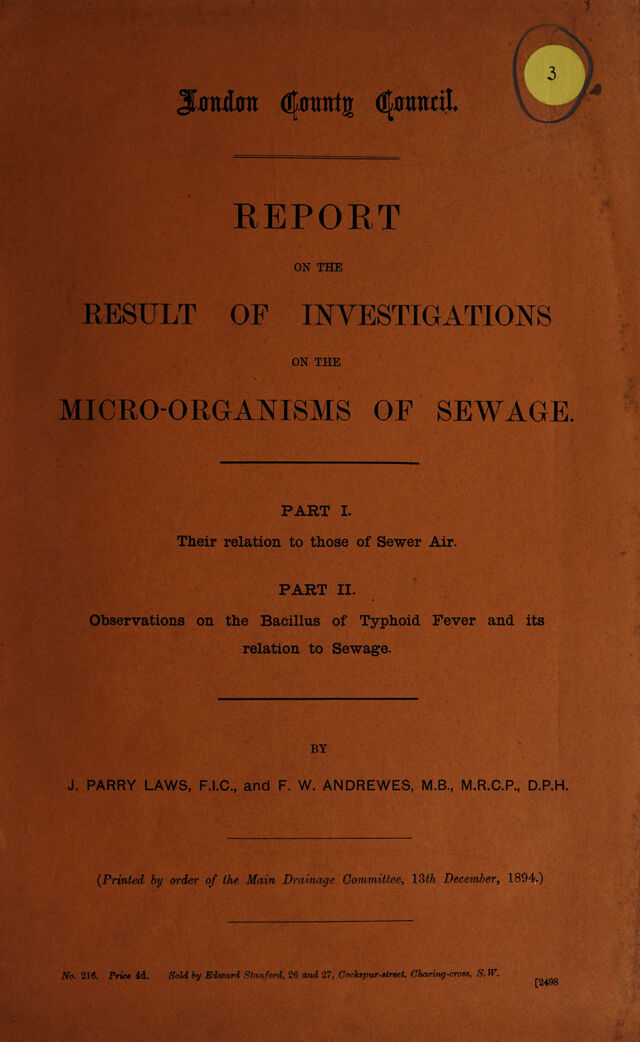 3

London County Council.

REPORT

ON THE

RESULT OF INVESTIGATIONS

ON THE

MICRO-ORGANISMS OF SEWAGE.

PART I.

Their relation to those of Sewer Air.

PART II.

Observations on the Bacillus of Typhoid Fever and its relation to Sewage.

BY

J. PARRY LAWS, F.I.C., and F. W. ANDREWES, M.B., M.R.C.P., D.P.H.

(Printed by order of the Main Drainage Committee, 13th December, 1894.)

No. 216. Price 4d. Sold by Edward Stanford, 26 and 27, Cockspur-street, Charing-cross, S.W.

[2498